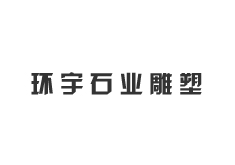 环宇石业雕塑